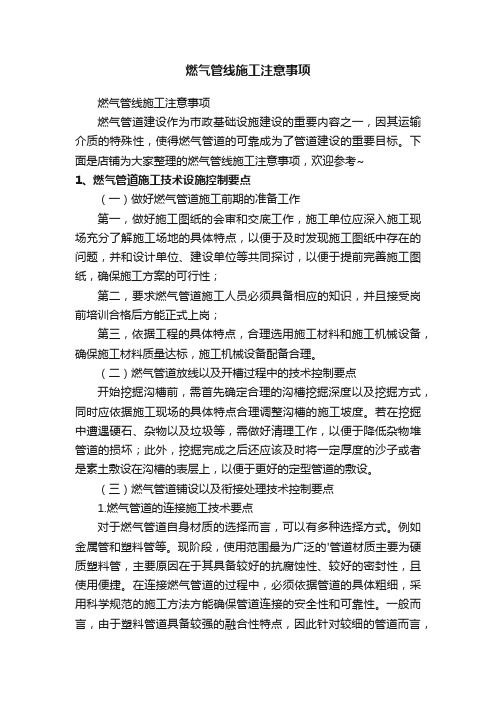 燃气管线施工注意事项

燃气管线施工注意事项

燃气管道建设作为市政基础设施建设的重要内容之一，因其运输介质的特殊性，使得燃气管道的可靠成为了管道建设的重要目标。下面是店铺为大家整理的燃气管线施工注意事项，欢迎参考~

1、燃气管道施工技术设施控制要点

（一）做好燃气管道施工前期的准备工作

第一，做好施工图纸的会审和交底工作，施工单位应深入施工现场充分了解施工场地的具体特点，以便于及时发现施工图纸中存在的问题，并和设计单位、建设单位等共同探讨，以便于提前完善施工图纸，确保施工方案的可行性；

第二，要求燃气管道施工人员必须具备相应的知识，并且接受岗前培训合格后方能正式上岗；

第三，依据工程的具体特点，合理选用施工材料和施工机械设备，确保施工材料质量达标，施工机械设备配备合理。

（二）燃气管道放线以及开槽过程中的技术控制要点

开始挖掘沟槽前，需首先确定合理的沟槽挖掘深度以及挖掘方式，同时应依据施工现场的具体特点合理调整沟槽的施工坡度。若在挖掘中遭遇硬石、杂物以及垃圾等，需做好清理工作，以便于降低杂物堆管道的损坏；此外，挖掘完成之后还应该及时将一定厚度的沙子或者是素土敷设在沟槽的表层上，以便于更好的定型管道的敷设。

（三）燃气管道铺设以及衔接处理技术控制要点

1.燃气管道的连接施工技术要点

对于燃气管道自身材质的选择而言，可以有多种选择方式。例如金属管和塑料管等。现阶段，使用范围最为广泛的'管道材质主要为硬质塑料管，主要原因在于其具备较好的抗腐蚀性、较好的密封性，且使用便捷。在连接燃气管道的过程中，必须依据管道的具体粗细，采用科学规范的施工方法方能确保管道连接的安全性和可靠性。一般而言，由于塑料管道具备较强的融合性特点，因此针对较细的管道而言，